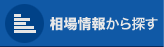 相場情報から探す